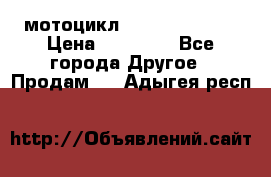 мотоцикл Цена Все города Другое Продам Адыгея респ

http://Объявлений.сайт